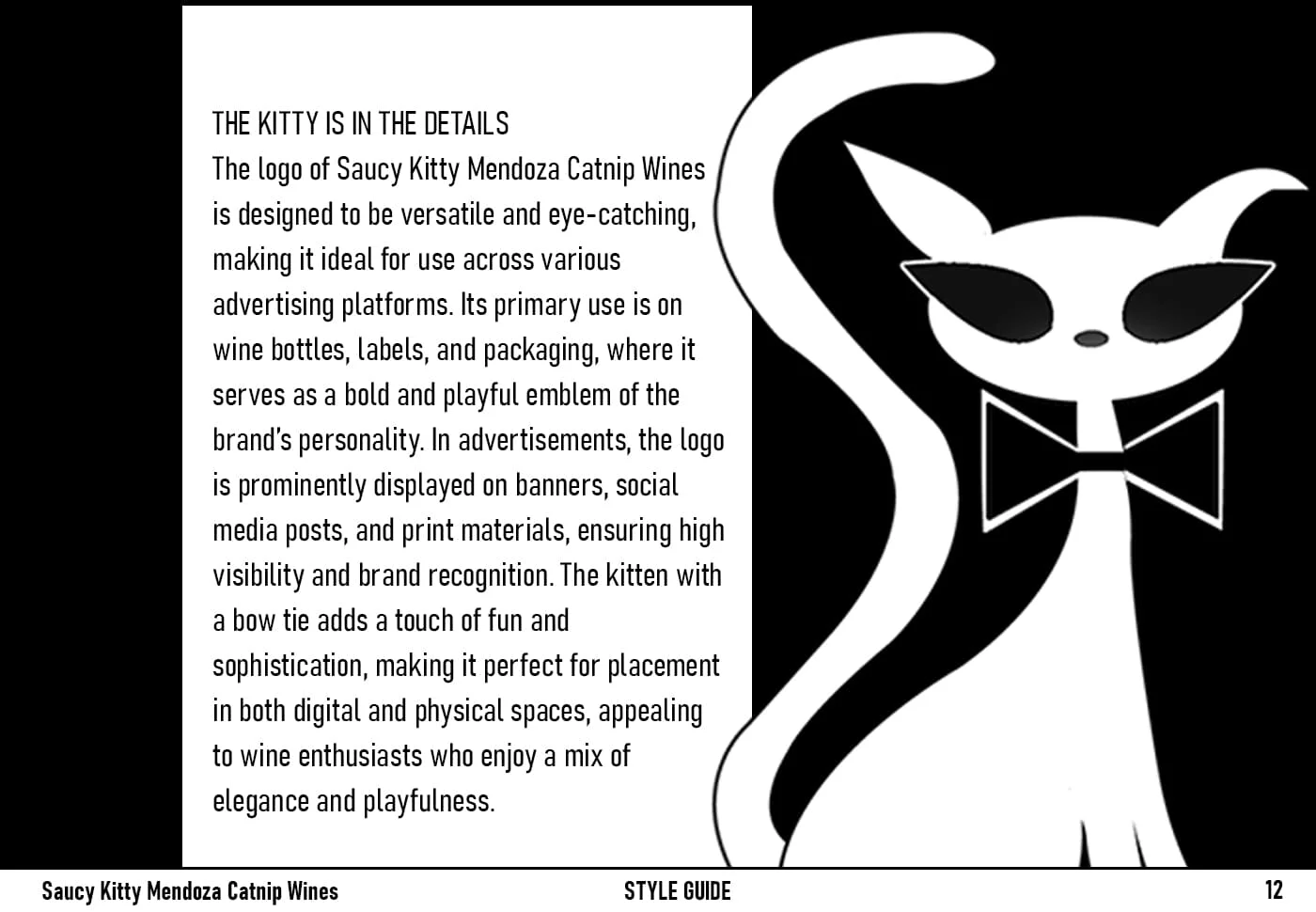 THE KITTY IS IN THE DETAILS
The logo of Saucy Kitty Mendoza Catnip Wines is designed to be versatile and eye-catching, making it ideal for use across various advertising platforms. Its primary use is on wine bottles, labels, and packaging, where it serves as a bold and playful emblem of the brand's personality. In advertisements, the logo is prominently displayed on banners, social media posts, and print materials, ensuring high visibility and brand recognition. The kitten with a bow tie adds a touch of fun and sophistication, making it perfect for placement in both digital and physical spaces, appealing to wine enthusiasts who enjoy a mix of elegance and playfulness.

Saucy Kitty Mendoza Catnip Wines STYLE GUIDE 12